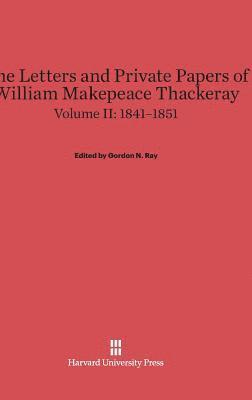 he Letters and Private Papers of
William Makepeace Thackeray
Volume II: 1841–1851

Edited by Gordon N. Ray

Harvard University Press